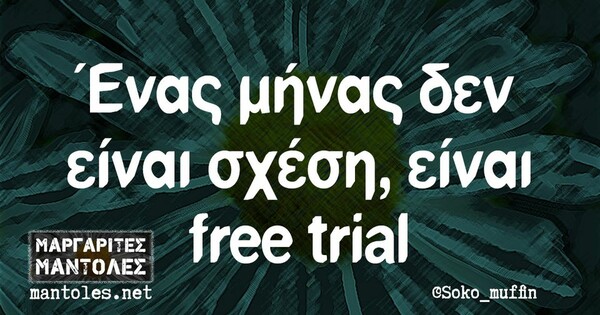 Ένας μήνας δεν είναι σχέση, είναι free trial

ΜΑΡΓΑΡΙΤΕΣ ΜΑΝΤΟΛΕΣ
mantoles.net

©Soko_muffin